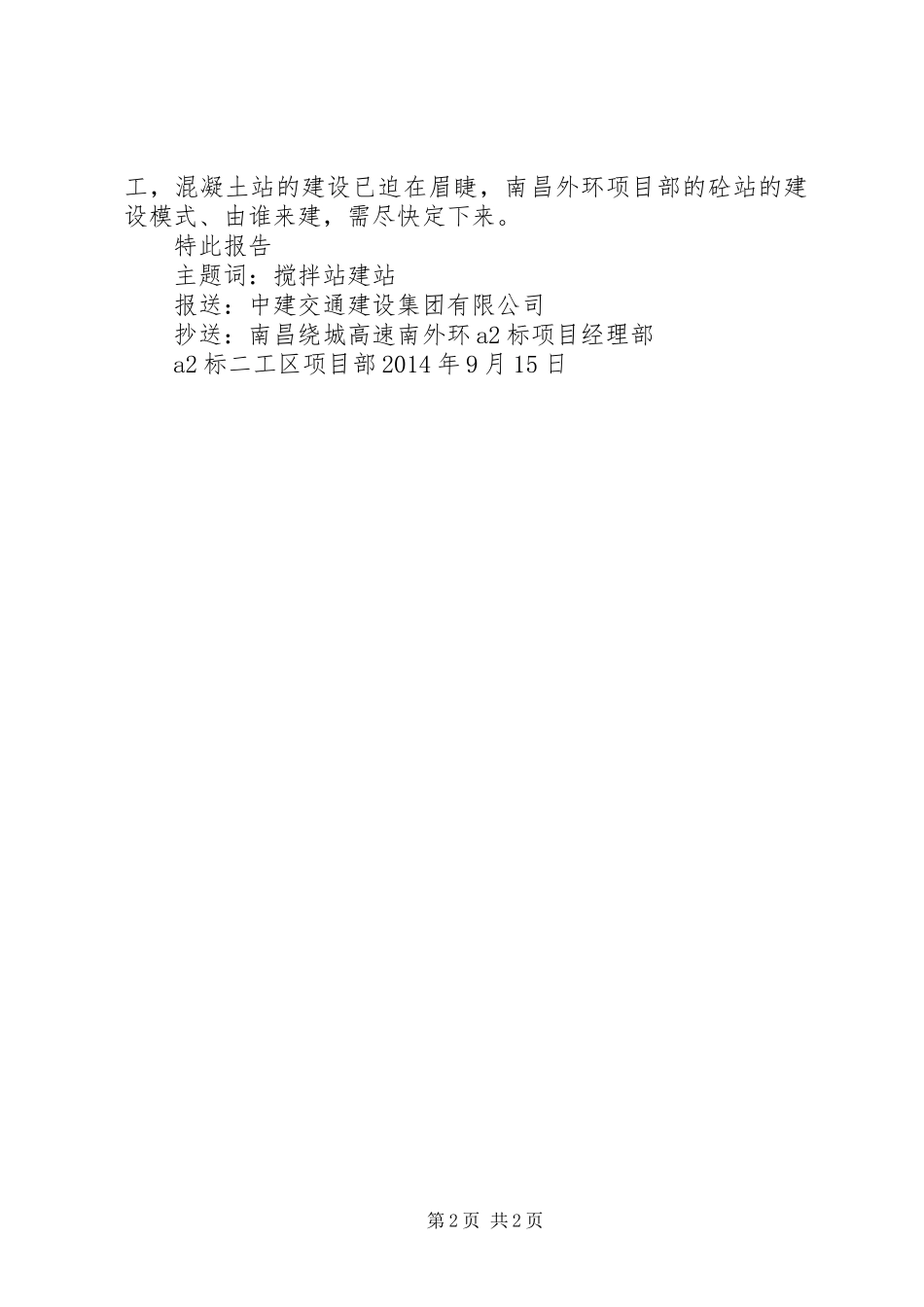 工，混凝土站的建设已迫在眉睫，南昌外环项目部的砼站的建设模式、由谁来建，需尽快定下来。

特此报告

主题词：搅拌站建站

报送：中建交通建设集团有限公司

抄送：南昌绕城高速南外环a2标项目经理部

a2标二工区项目部2014年9月15日

第2页 共2页